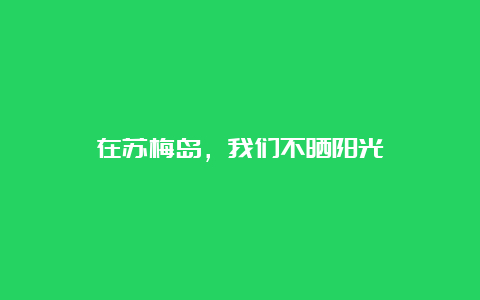 在苏梅岛，我们不晒阳光